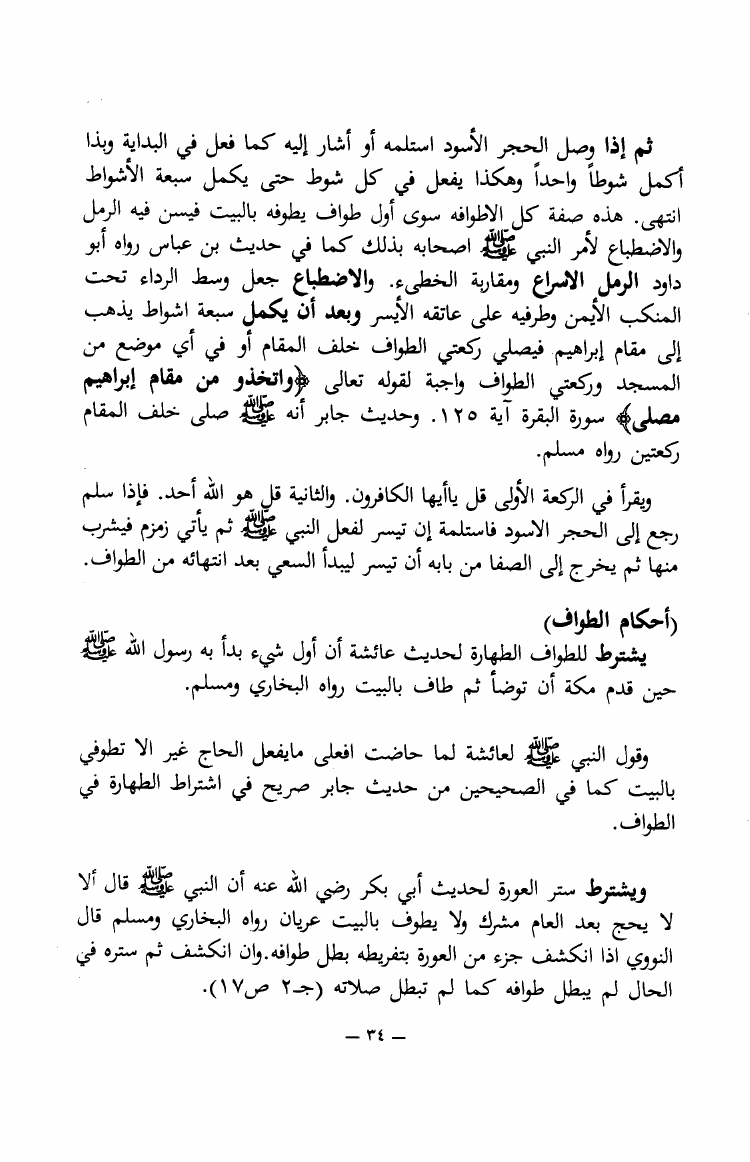 ثم إذا وصل الحجر الأسود استلمه أو أشار إليه كما فعل في البداية وبذا أكمل شوطاً واحداً وهكذا يفعل في كل شوط حتى يكمل سبعة الأشواط انتهى. هذه صفة كل الاطوافه سوى أول طواف يطوفه بالبيت فيسن فيه الرمل والاضطباع لأمر النبي ﷺ اصحابه بذلك كما في حديث بن عباس رواه أبو داود الرمل الاسراع ومقاربة الخطىء. والاضطباع جعل وسط الرداء تحت المنكب الأيمن وطرفيه على عاتقه الأيسر وبعد أن يكمل سبعة اشواط يذهب إلى مقام إبراهيم فيصلي ركعتي الطواف خلف المقام أو في أي موضع من المسجد وركعتي الطواف واجبة لقوله تعالى ﴿واتخذو من مقام إبراهيم مصلى﴾ سورة البقرة آية ١٢٥. وحديث جابر أنه ﷺ صلى خلف المقام ركعتين رواه مسلم.

ويقرأ في الركعة الأولى قل ياأيها الكافرون. والثانية قل هو الله أحد. فإذا سلم رجع إلى الحجر الاسود فاستلمة إن تيسر لفعل النبي ﷺ ثم يأتي زمزم فيشرب منها ثم يخرج إلى الصفا من بابه أن تيسر ليبدأ السعي بعد انتهائه من الطواف.

(أحكام الطواف)
يشترط للطواف الطهارة لحديث عائشة أن أول شيء بدأ به رسول الله ﷺ حين قدم مكة أن توضأ ثم طاف بالبيت رواه البخاري ومسلم.

وقول النبي ﷺ لعائشة لما حاضت افعلى مايفعل الحاج غير الا تطوفي بالبيت كما في الصحيحين من حديث جابر صريح في اشتراط الطهارة في الطواف.

ويشترط ستر العورة لحديث أبي بكر رضي الله عنه أن النبي ﷺ قال ألا لا يحج بعد العام مشرك ولا يطوف بالبيت عريان رواه البخاري ومسلم قال النووي اذا انكشف جزء من العورة بتفريطه بطل طوافه.وان انكشف ثم ستره في الحال لم يبطل طوافه كما لم تبطل صلاته (جـ٢ ص١٧).

— ٣٤ —